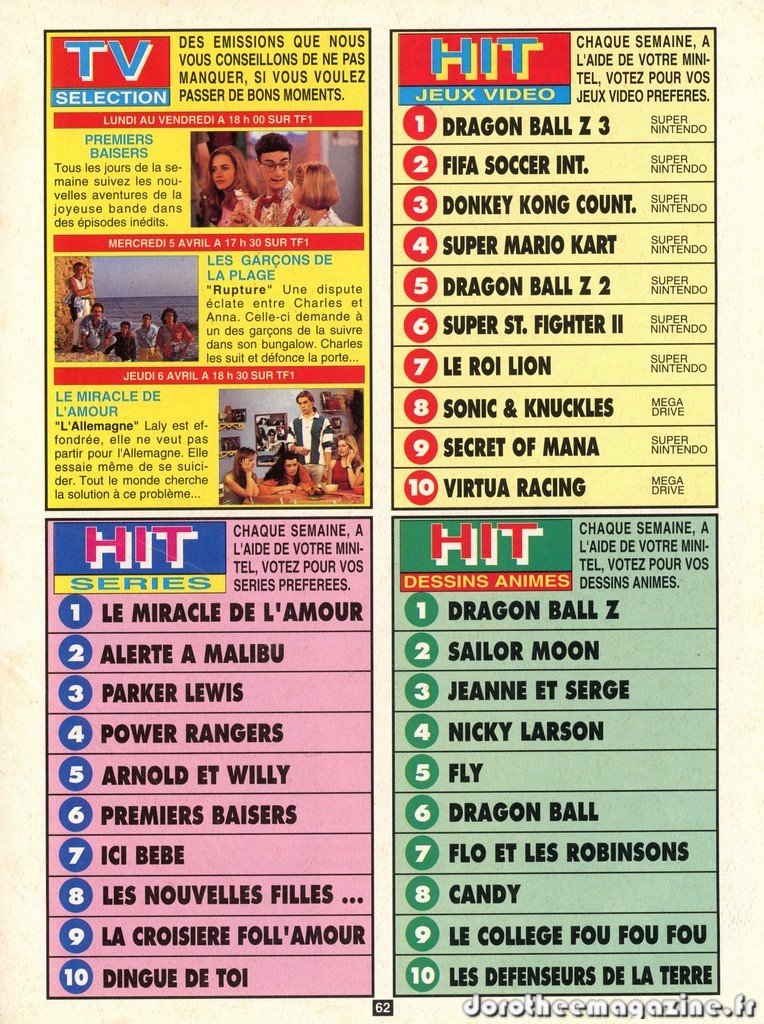 TV SELECTION

DES EMISSIONS QUE NOUS VOUS CONSEILLONS DE NE PAS MANQUER, SI VOUS VOULEZ PASSER DE BONS MOMENTS.

LUNDI AU VENDREDI A 18 h 00 SUR TF1

PREMIERS BAISERS
Tous les jours de la semaine suivez les nouvelles aventures de la joyeuse bande dans des épisodes inédits.

MERCREDI 5 AVRIL A 17 h 30 SUR TF1

LES GARÇONS DE LA PLAGE
"Rupture" Une dispute éclate entre Charles et Anna. Celle-ci demande à un des garçons de la suivre dans son bungalow. Charles les suit et défonce la porte...

JEUDI 6 AVRIL A 18 h 30 SUR TF1

LE MIRACLE DE L'AMOUR
"L'Allemagne" Laly est effondrée, elle ne veut pas partir pour l'Allemagne. Elle essaie même de se suicider. Tout le monde cherche la solution à ce problème...

HIT JEUX VIDEO

CHAQUE SEMAINE, A L'AIDE DE VOTRE MINITEL, VOTEZ POUR VOS JEUX VIDEO PREFERES.

1 DRAGON BALL Z 3 SUPER NINTENDO
2 FIFA SOCCER INT. SUPER NINTENDO
3 DONKEY KONG COUNT. SUPER NINTENDO
4 SUPER MARIO KART SUPER NINTENDO
5 DRAGON BALL Z 2 SUPER NINTENDO
6 SUPER ST. FIGHTER II SUPER NINTENDO
7 LE ROI LION SUPER NINTENDO
8 SONIC & KNUCKLES MEGA DRIVE
9 SECRET OF MANA SUPER NINTENDO
10 VIRTUA RACING MEGA DRIVE

HIT SERIES

CHAQUE SEMAINE, A L'AIDE DE VOTRE MINITEL, VOTEZ POUR VOS SERIES PREFEREES.

1 LE MIRACLE DE L'AMOUR
2 ALERTE A MALIBU
3 PARKER LEWIS
4 POWER RANGERS
5 ARNOLD ET WILLY
6 PREMIERS BAISERS
7 ICI BEBE
8 LES NOUVELLES FILLES ...
9 LA CROISIERE FOLL'AMOUR
10 DINGUE DE TOI

HIT DESSINS ANIMES

CHAQUE SEMAINE, A L'AIDE DE VOTRE MINITEL, VOTEZ POUR VOS DESSINS ANIMES.

1 DRAGON BALL Z
2 SAILOR MOON
3 JEANNE ET SERGE
4 NICKY LARSON
5 FLY
6 DRAGON BALL
7 FLO ET LES ROBINSONS
8 CANDY
9 LE COLLEGE FOU FOU FOU
10 LES DEFENSEURS DE LA TERRE

62

dorotheemagazine.fr